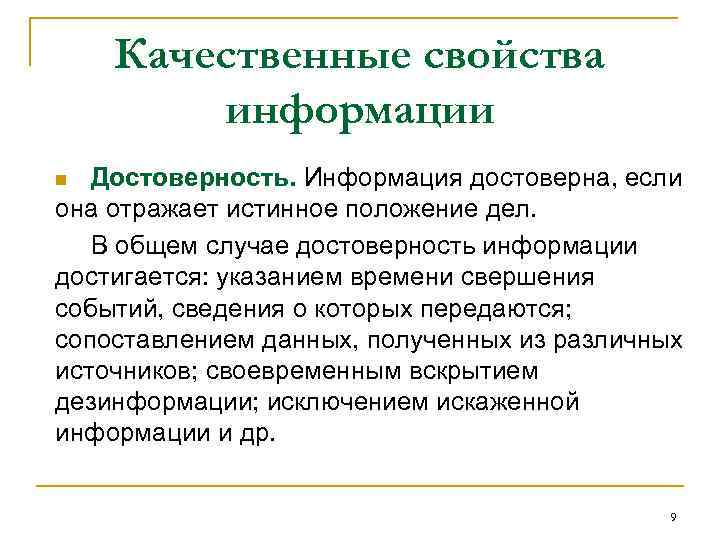 Качественные свойства информации

Достоверность. Информация достоверна, если она отражает истинное положение дел.

В общем случае достоверность информации достигается: указанием времени свершения событий, сведения о которых передаются; сопоставлением данных, полученных из различных источников; своевременным вскрытием дезинформации; исключением искаженной информации и др.

9